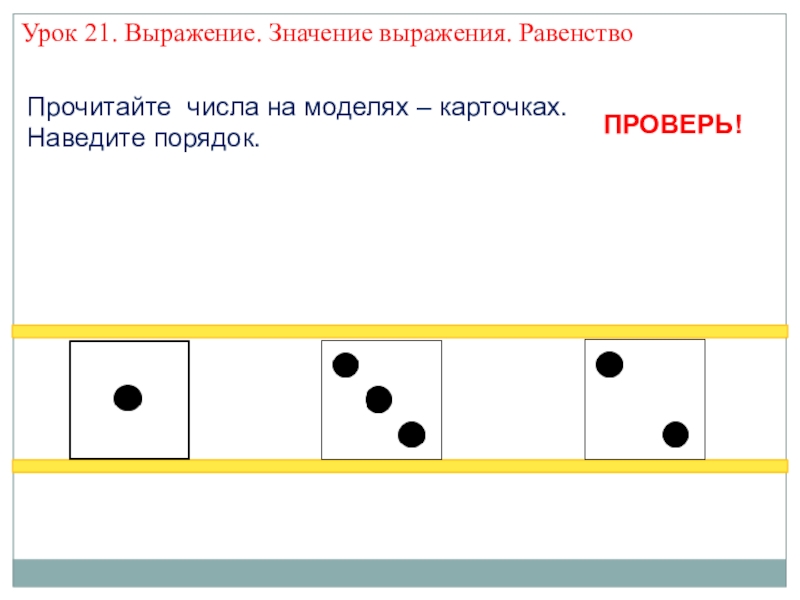 Урок 21. Выражение. Значение выражения. Равенство

Прочитайте числа на моделях – карточках. Наведите порядок.

ПРОВЕРЬ!